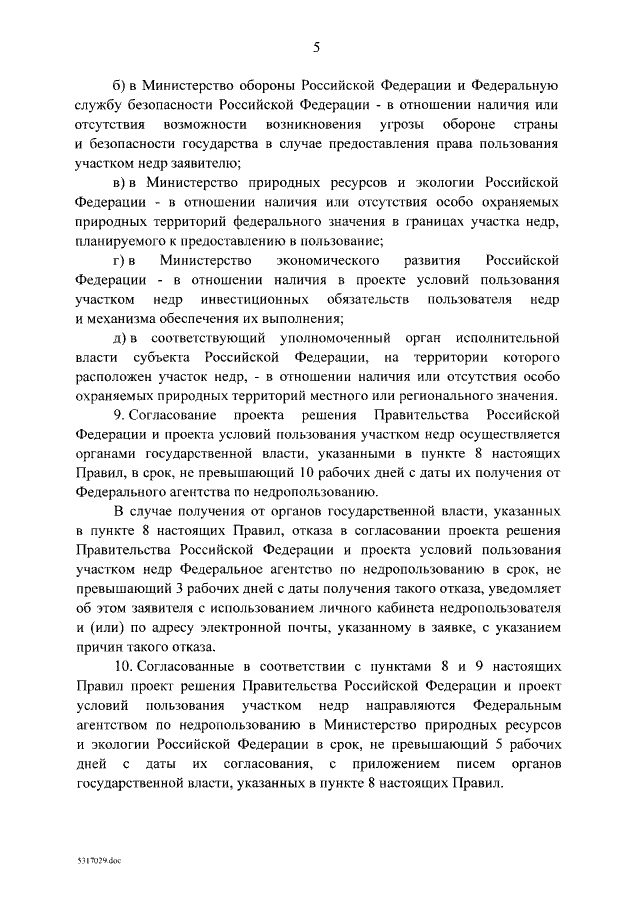 5

б) в Министерство обороны Российской Федерации и Федеральную службу безопасности Российской Федерации - в отношении наличия или отсутствия возможности возникновения угрозы обороне страны и безопасности государства в случае предоставления права пользования участком недр заявителю;

в) в Министерство природных ресурсов и экологии Российской Федерации - в отношении наличия или отсутствия особо охраняемых природных территорий федерального значения в границах участка недр, планируемого к предоставлению в пользование;

г) в Министерство экономического развития Российской Федерации - в отношении наличия в проекте условий пользования участком недр инвестиционных обязательств пользователя недр и механизма обеспечения их выполнения;

д) в соответствующий уполномоченный орган исполнительной власти субъекта Российской Федерации, на территории которого расположен участок недр, - в отношении наличия или отсутствия особо охраняемых природных территорий местного или регионального значения.

9. Согласование проекта решения Правительства Российской Федерации и проекта условий пользования участком недр осуществляется органами государственной власти, указанными в пункте 8 настоящих Правил, в срок, не превышающий 10 рабочих дней с даты их получения от Федерального агентства по недропользованию.

В случае получения от органов государственной власти, указанных в пункте 8 настоящих Правил, отказа в согласовании проекта решения Правительства Российской Федерации и проекта условий пользования участком недр Федеральное агентство по недропользованию в срок, не превышающий 3 рабочих дней с даты получения такого отказа, уведомляет об этом заявителя с использованием личного кабинета недропользователя и (или) по адресу электронной почты, указанному в заявке, с указанием причин такого отказа.

10. Согласованные в соответствии с пунктами 8 и 9 настоящих Правил проект решения Правительства Российской Федерации и проект условий пользования участком недр направляются Федеральным агентством по недропользованию в Министерство природных ресурсов и экологии Российской Федерации в срок, не превышающий 5 рабочих дней с даты их согласования, с приложением писем органов государственной власти, указанных в пункте 8 настоящих Правил.

5317029.doc